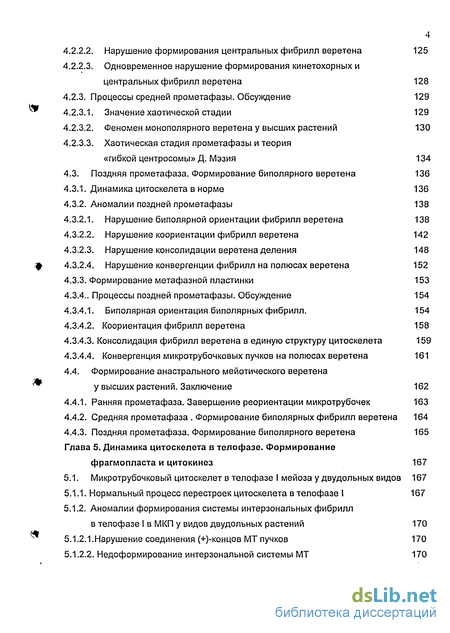 4

4.2.2.2. Нарушение формирования центральных фибрилл веретена 125

4.2.2.3. Одновременное нарушение формирования кинетохорных и центральных фибрилл веретена 128

4.2.3. Процессы средней прометафазы. Обсуждение 129

4.2.3.1. Значение хаотической стадии 129

4.2.3.2. Феномен монополярного веретена у высших растений 130

4.2.3.3. Хаотическая стадия прометафазы и теория «гибкой центросомы» Д. Мэзия 134

4.3. Поздняя прометафаза. Формирование биполярного веретена 136

4.3.1. Динамика цитоскелета в норме 136

4.3.2. Аномалии поздней прометафазы 138

4.3.2.1. Нарушение биполярной ориентации фибрилл веретена 138

4.3.2.2. Нарушение коориентации фибрилл веретена 142

4.3.2.3. Нарушение консолидации веретена деления 148

4.3.2.4. Нарушение конвергенции фибрилл на полюсах веретена 152

4.3.3. Формирование метафазной пластинки 153

4.3.4.. Процессы поздней прометафазы. Обсуждение 154

4.3.4.1. Биполярная ориентация биполярных фибрилл. 154

4.3.4.2. Коориентация фибрилл веретена 158

4.3.4.3. Консолидация фибрилл веретена в единую структуру цитоскелета 159

4.3.4.4. Конвергенция микротрубочковых пучков на полюсах веретена 161

4.4. Формирование анастрального мейотического веретена у высших растений. Заключение 162

4.4.1. Ранняя прометафаза. Завершение реориентации микротрубочек 163

4.4.2. Средняя прометафаза . Формирование биполярных фибрилл веретена 164

4.4.3. Поздняя прометафаза. Формирование биполярного веретена 165

Глава 5. Динамика цитоскелета в телофазе. Формирование фрагмопласта и цитокинез 167

5.1. Микротрубочковый цитоскелет в телофазе I мейоза у двудольных видов 167

5.1.1. Нормальный процесс перестроек цитоскелета в телофазе I 167

5.1.2. Аномалии формирования системы интерзональных фибрилл в телофазе I в МКП у видов двудольных растений 170

5.1.2.1.Нарушение соединения (+)-концов МТ пучков 170

5.1.2.2. Недоформирование интерзональной системы МТ 170

dsLib.net
библиотека диссертаций